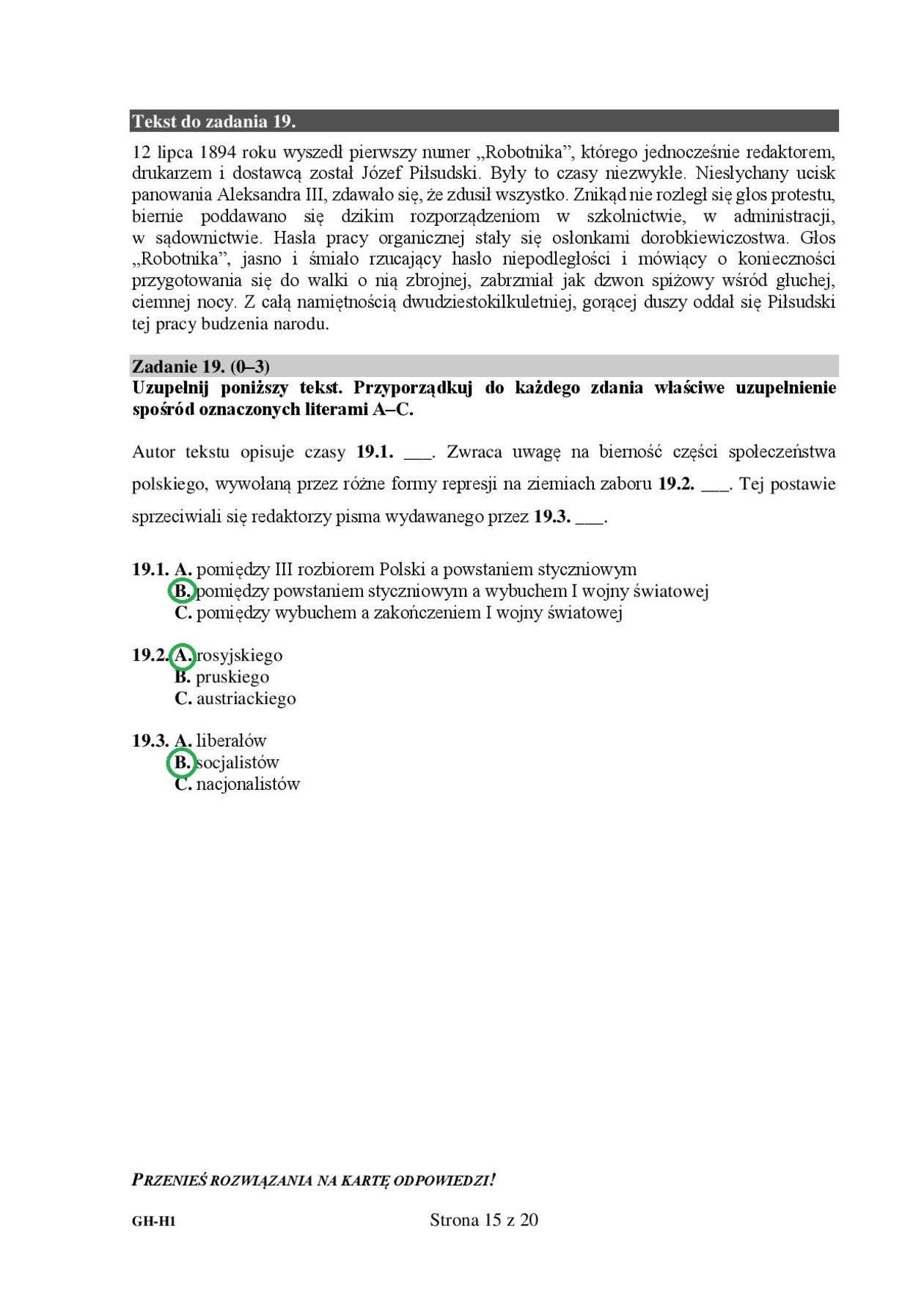 Tekst do zadania 19.

12 lipca 1894 roku wyszedł pierwszy numer „Robotnika”, którego jednocześnie redaktorem, drukarzem i dostawcą został Józef Piłsudski. Były to czasy niezwykłe. Niesłychany ucisk panowania Aleksandra III, zdawało się, że zdusił wszystko. Znikąd nie rozległ się głos protestu, biernie poddawano się dzikim rozporządzeniom w szkolnictwie, w administracji, w sądownictwie. Hasła pracy organicznej stały się osłonkami dorobkiewiczostwa. Głos „Robotnika”, jasno i śmiało rzucający hasło niepodległości i mówiący o konieczności przygotowania się do walki o nią zbrojnej, zabrzmiał jak dzwon spiżowy wśród głuchej, ciemnej nocy. Z całą namiętnością dwudziestokilkuletniej, gorącej duszy oddał się Piłsudski tej pracy budzenia narodu.

Zadanie 19. (0–3)
Uzupełnij poniższy tekst. Przyporządkuj do każdego zdania właściwe uzupełnienie spośród oznaczonych literami A–C.

Autor tekstu opisuje czasy 19.1. ___. Zwraca uwagę na bierność części społeczeństwa polskiego, wywołaną przez różne formy represji na ziemiach zaboru 19.2. ___. Tej postawie sprzeciwiali się redaktorzy pisma wydawanego przez 19.3. ___.

19.1. A. pomiędzy III rozbiorem Polski a powstaniem styczniowym
B. pomiędzy powstaniem styczniowym a wybuchem I wojny światowej
C. pomiędzy wybuchem a zakończeniem I wojny światowej

19.2. A. rosyjskiego
B. pruskiego
C. austriackiego

19.3. A. liberałów
B. socjalistów
C. nacjonalistów

PRZENIEŚ ROZWIĄZANIA NA KARTĘ ODPOWIEDZI!

GH-H1
Strona 15 z 20